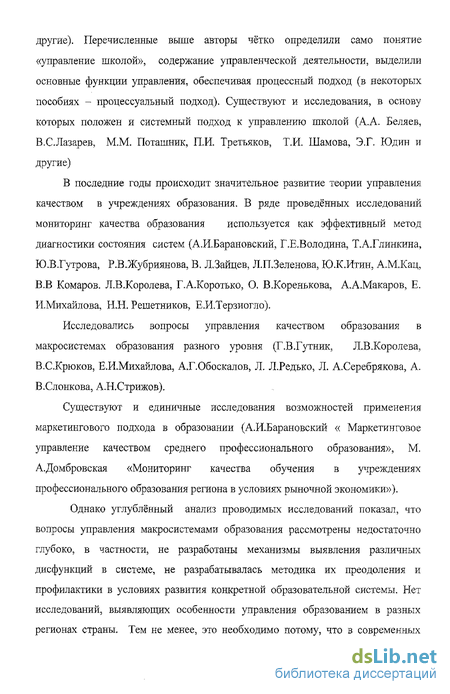 другие). Перечисленные выше авторы чётко определили само понятие «управление школой», содержание управленческой деятельности, выделили основные функции управления, обеспечивая процессный подход (в некоторых пособиях – процессуальный подход). Существуют и исследования, в основу которых положен и системный подход к управлению школой (А.А. Беляев, В.С.Лазарев, М.М. Поташник, П.И. Третьяков, Т.И. Шамова, Э.Г. Юдин и другие)

В последние годы происходит значительное развитие теории управления качеством в учреждениях образования. В ряде проведённых исследований мониторинг качества образования используется как эффективный метод диагностики состояния систем (А.И.Барановский, Г.Е.Володина, Т.А.Глинкина, Ю.В.Гутрова, Р.В.Жубриянова, В. Л.Зайцев, Л.П.Зеленова, Ю.К.Итин, А.М.Кац, В.В Комаров. Л.В.Королева, Г.А.Коротько, О. В.Коренькова, А.А.Макаров, Е. И.Михайлова, Н.Н. Решетников, Е.И.Терзиогло).

Исследовались вопросы управления качеством образования в макросистемах образования разного уровня (Г.В.Гутник, Л.В.Королева, В.С.Крюков, Е.И.Михайлова, А.Г.Обоскалов, Л. Л.Редько, Л. А.Серебрякова, А. В.Слонкова, А.Н.Стрижов).

Существуют и единичные исследования возможностей применения маркетингового подхода в образовании (А.И.Барановский « Маркетинговое управление качеством среднего профессионального образования», М. А.Домбровская «Мониторинг качества обучения в учреждениях профессионального образования региона в условиях рыночной экономики»).

Однако углублённый анализ проводимых исследований показал, что вопросы управления макросистемами образования рассмотрены недостаточно глубоко, в частности, не разработаны механизмы выявления различных дисфункций в системе, не разрабатывалась методика их преодоления и профилактики в условиях развития конкретной образовательной системы. Нет исследований, выявляющих особенности управления образованием в разных регионах страны. Тем не менее, это необходимо потому, что в современных

dsLib.net
библиотека диссертаций